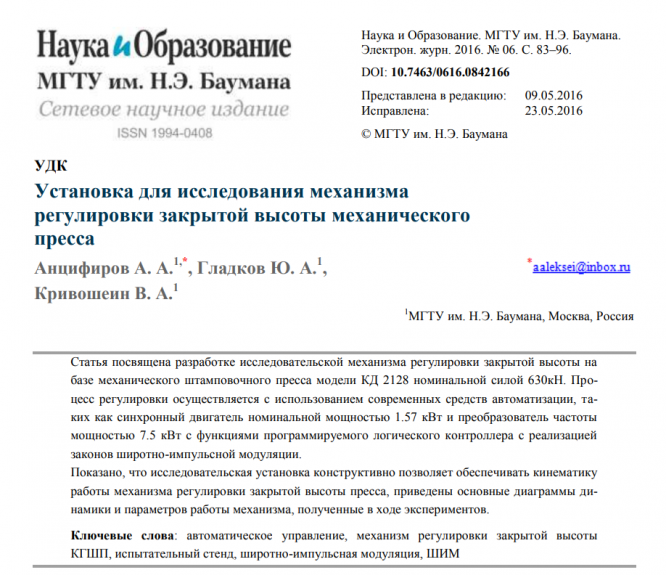 Наука и Образование
МГТУ им. Н.Э. Баумана
Сетевое научное издание
ISSN 1994-0408

Наука и Образование. МГТУ им. Н.Э. Баумана. Электрон. журн. 2016. № 06. С. 83–96.

DOI: 10.7463/0616.0842166

Представлена в редакцию: 09.05.2016
Исправлена: 23.05.2016

© МГТУ им. Н.Э. Баумана

УДК

Установка для исследования механизма регулировки закрытой высоты механического пресса

Анцифиров А. А.$^{1,*}$, Гладков Ю. А.$^{1}$, Кривошеин В. А.$^{1}$

$^{*}$aaleksei@inbox.ru

$^{1}$МГТУ им. Н.Э. Баумана, Москва, Россия

Статья посвящена разработке исследовательской механизма регулировки закрытой высоты на базе механического штамповочного пресса модели КД 2128 номинальной силой 630кН. Процесс регулировки осуществляется с использованием современных средств автоматизации, таких как синхронный двигатель номинальной мощностью 1.57 кВт и преобразователь частоты мощностью 7.5 кВт с функциями программируемого логического контроллера с реализацией законов широтно-импульсной модуляции.

Показано, что исследовательская установка конструктивно позволяет обеспечивать кинематику работы механизма регулировки закрытой высоты пресса, приведены основные диаграммы динамики и параметров работы механизма, полученные в ходе экспериментов.

Ключевые слова: автоматическое управление, механизм регулировки закрытой высоты КГШП, испытательный стенд, широтно-импульсная модуляция, ШИМ